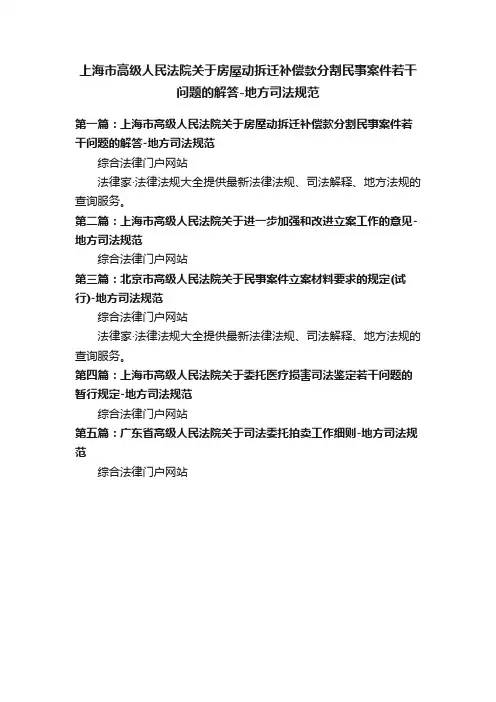 上海市高级人民法院关于房屋动拆迁补偿款分割民事案件若干问题的解答-地方司法规范

第一篇：上海市高级人民法院关于房屋动拆迁补偿款分割民事案件若干问题的解答-地方司法规范

综合法律门户网站

法律家·法律法规大全提供最新法律法规、司法解释、地方法规的查询服务。

第二篇：上海市高级人民法院关于进一步加强和改进立案工作的意见-地方司法规范

综合法律门户网站

第三篇：北京市高级人民法院关于民事案件立案材料要求的规定(试行)-地方司法规范

综合法律门户网站

法律家·法律法规大全提供最新法律法规、司法解释、地方法规的查询服务。

第四篇：上海市高级人民法院关于委托医疗损害司法鉴定若干问题的暂行规定-地方司法规范

综合法律门户网站

第五篇：广东省高级人民法院关于司法委托拍卖工作细则-地方司法规范

综合法律门户网站